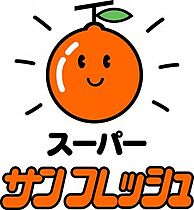 スーパー
サンフレッシュ